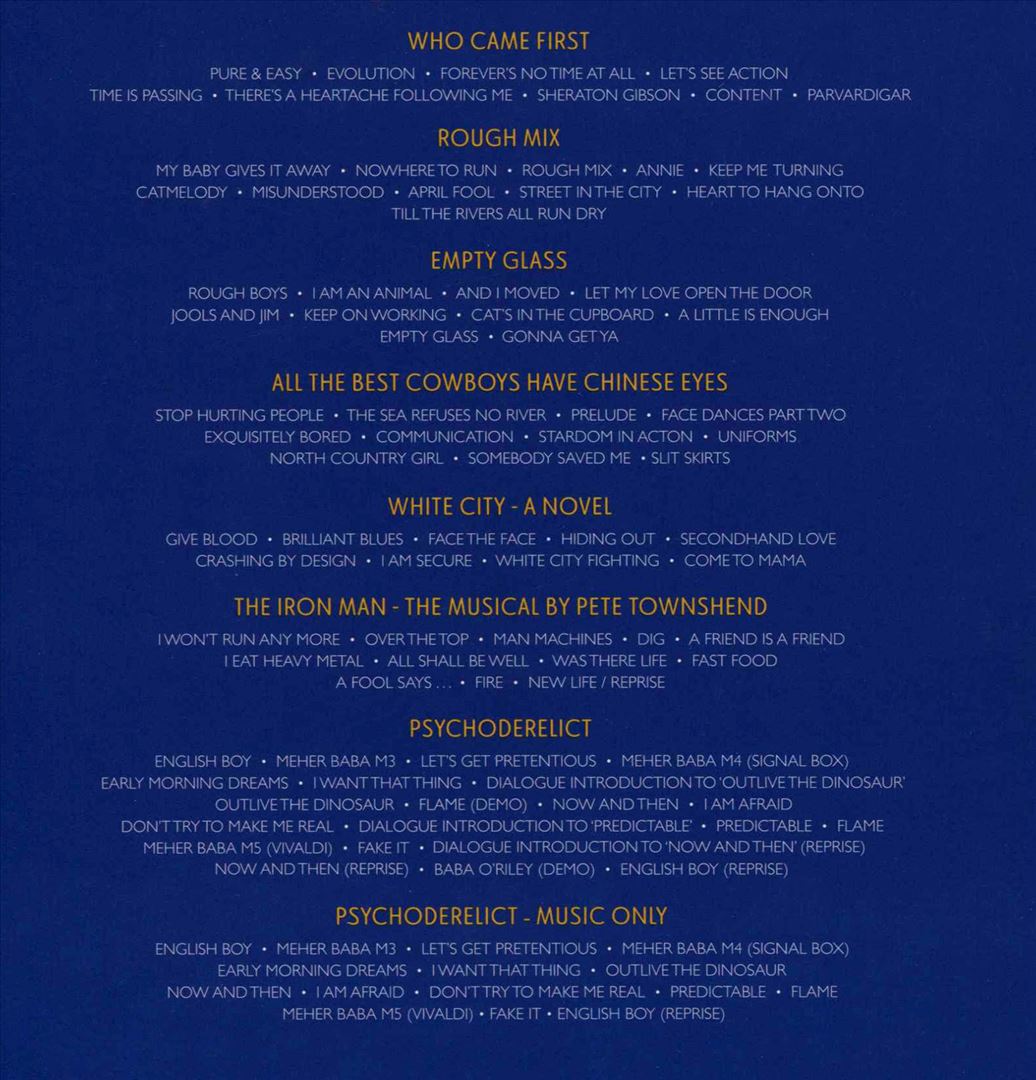 WHO CAME FIRST

PURE & EASY • EVOLUTION • FOREVER'S NO TIME AT ALL • LET'S SEE ACTION
TIME IS PASSING • THERE'S A HEARTACHE FOLLOWING ME • SHERATON GIBSON • CONTENT • PARVARDIGAR

ROUGH MIX

MY BABY GIVES IT AWAY • NOWHERE TO RUN • ROUGH MIX • ANNIE • KEEP ME TURNING
CATMELODY • MISUNDERSTOOD • APRIL FOOL • STREET IN THE CITY • HEART TO HANG ONTO
TILL THE RIVERS ALL RUN DRY

EMPTY GLASS

ROUGH BOYS • I AM AN ANIMAL • AND I MOVED • LET MY LOVE OPEN THE DOOR
JOOLS AND JIM • KEEP ON WORKING • CAT'S IN THE CUPBOARD • A LITTLE IS ENOUGH
EMPTY GLASS • GONNA GET YA

ALL THE BEST COWBOYS HAVE CHINESE EYES

STOP HURTING PEOPLE • THE SEA REFUSES NO RIVER • PRELUDE • FACE DANCES PART TWO
EXQUISITELY BORED • COMMUNICATION • STARDOM IN ACTON • UNIFORMS
NORTH COUNTRY GIRL • SOMEBODY SAVED ME • SLIT SKIRTS

WHITE CITY - A NOVEL

GIVE BLOOD • BRILLIANT BLUES • FACE THE FACE • HIDING OUT • SECONDHAND LOVE
CRASHING BY DESIGN • I AM SECURE • WHITE CITY FIGHTING • COME TO MAMA

THE IRON MAN - THE MUSICAL BY PETE TOWNSHEND

I WON'T RUN ANY MORE • OVER THE TOP • MAN MACHINES • DIG • A FRIEND IS A FRIEND
I EAT HEAVY METAL • ALL SHALL BE WELL • WAS THERE LIFE • FAST FOOD
A FOOL SAYS ... • FIRE • NEW LIFE / REPRISE

PSYCHODERELICT

ENGLISH BOY • MEHER BABA M3 • LET'S GET PRETENTIOUS • MEHER BABA M4 (SIGNAL BOX)
EARLY MORNING DREAMS • I WANT THAT THING • DIALOGUE INTRODUCTION TO 'OUTLIVE THE DINOSAUR'
OUTLIVE THE DINOSAUR • FLAME (DEMO) • NOW AND THEN • I AM AFRAID
DON'T TRY TO MAKE ME REAL • DIALOGUE INTRODUCTION TO 'PREDICTABLE' • PREDICTABLE • FLAME
MEHER BABA M5 (VIVALDI) • FAKE IT • DIALOGUE INTRODUCTION TO 'NOW AND THEN' (REPRISE)
NOW AND THEN (REPRISE) • BABA O'RILEY (DEMO) • ENGLISH BOY (REPRISE)

PSYCHODERELICT - MUSIC ONLY

ENGLISH BOY • MEHER BABA M3 • LET'S GET PRETENTIOUS • MEHER BABA M4 (SIGNAL BOX)
EARLY MORNING DREAMS • I WANT THAT THING • OUTLIVE THE DINOSAUR
NOW AND THEN • I AM AFRAID • DON'T TRY TO MAKE ME REAL • PREDICTABLE • FLAME
MEHER BABA M5 (VIVALDI) • FAKE IT • ENGLISH BOY (REPRISE)